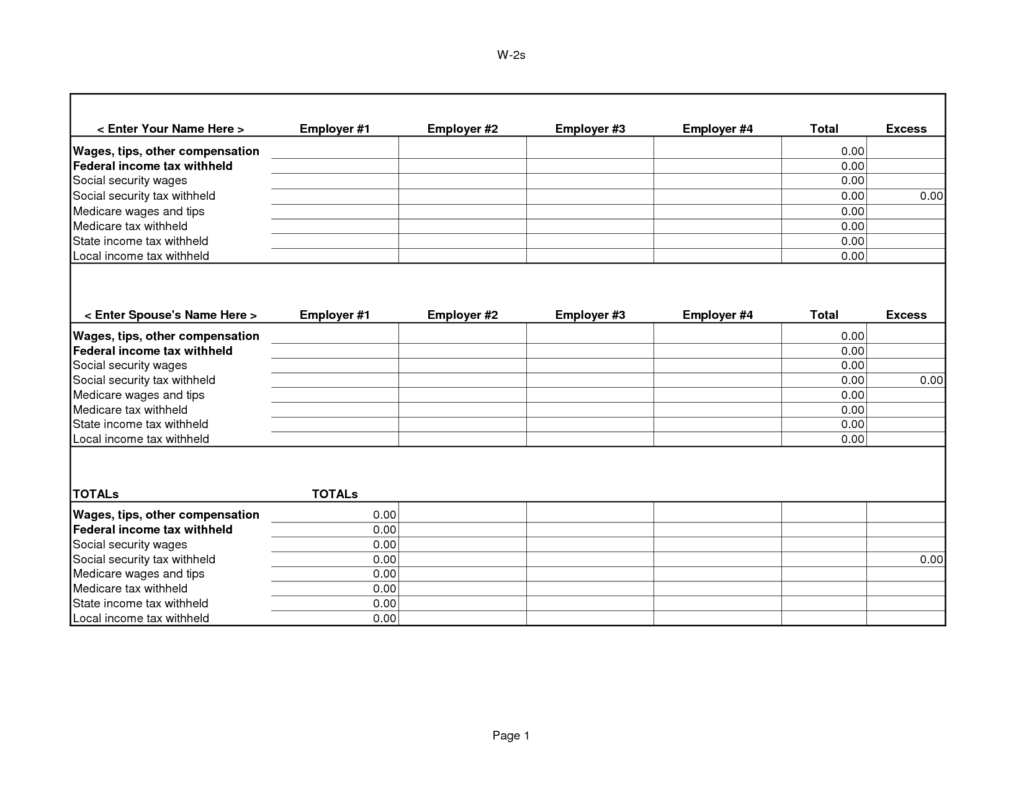 W-2s

| < Enter Your Name Here > | Employer #1 | Employer #2 | Employer #3 | Employer #4 | Total | Excess |
|---|---|---|---|---|---|---|
| Wages, tips, other compensation | | | | | 0.00 | |
| Federal income tax withheld | | | | | 0.00 | |
| Social security wages | | | | | 0.00 | |
| Social security tax withheld | | | | | 0.00 | 0.00 |
| Medicare wages and tips | | | | | 0.00 | |
| Medicare tax withheld | | | | | 0.00 | |
| State income tax withheld | | | | | 0.00 | |
| Local income tax withheld | | | | | 0.00 | |

| < Enter Spouse's Name Here > | Employer #1 | Employer #2 | Employer #3 | Employer #4 | Total | Excess |
|---|---|---|---|---|---|---|
| Wages, tips, other compensation | | | | | 0.00 | |
| Federal income tax withheld | | | | | 0.00 | |
| Social security wages | | | | | 0.00 | |
| Social security tax withheld | | | | | 0.00 | 0.00 |
| Medicare wages and tips | | | | | 0.00 | |
| Medicare tax withheld | | | | | 0.00 | |
| State income tax withheld | | | | | 0.00 | |
| Local income tax withheld | | | | | 0.00 | |

| TOTALs | TOTALs | | | | | |
|---|---|---|---|---|---|---|
| Wages, tips, other compensation | 0.00 | | | | | |
| Federal income tax withheld | 0.00 | | | | | |
| Social security wages | 0.00 | | | | | |
| Social security tax withheld | 0.00 | | | | | 0.00 |
| Medicare wages and tips | 0.00 | | | | | |
| Medicare tax withheld | 0.00 | | | | | |
| State income tax withheld | 0.00 | | | | | |
| Local income tax withheld | 0.00 | | | | | |

Page 1